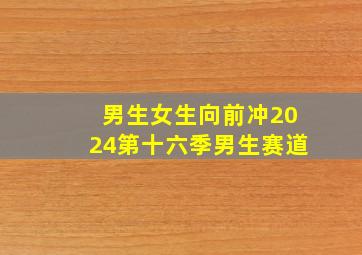 男生女生向前冲2024第十六季男生赛道